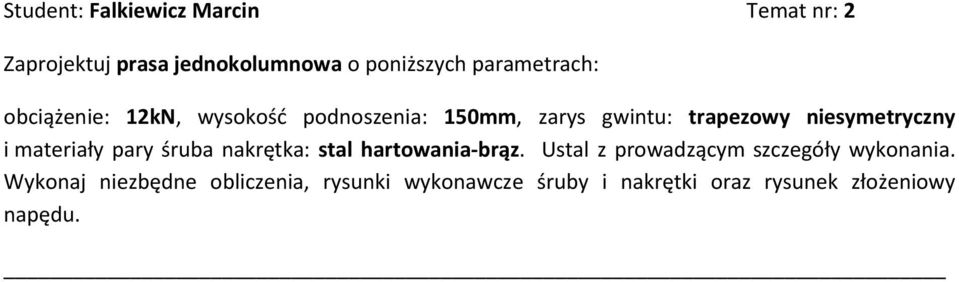 Student: Falkiewicz Marcin Temat nr: 2

Zaprojektuj prasa jednokolumnowa o poniższych parametrach:

obciążenie: 12kN, wysokość podnoszenia: 150mm, zarys gwintu: trapezowy niesymetryczny i materiały pary śruba nakrętka: stal hartowania-brąz. Ustal z prowadzącym szczegóły wykonania. Wykonaj niezbędne obliczenia, rysunki wykonawcze śruby i nakrętki oraz rysunek złożeniowy napędu.